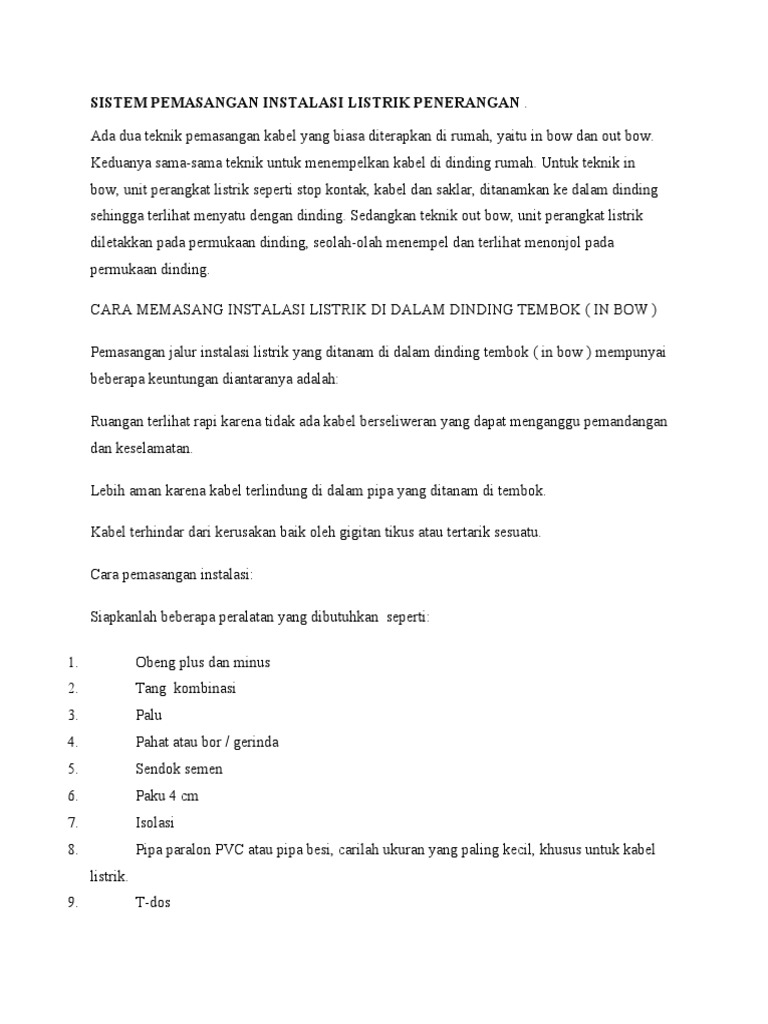 SISTEM PEMASANGAN INSTALASI LISTRIK PENERANGAN .

Ada dua teknik pemasangan kabel yang biasa diterapkan di rumah, yaitu in bow dan out bow. Keduanya sama-sama teknik untuk menempelkan kabel di dinding rumah. Untuk teknik in bow, unit perangkat listrik seperti stop kontak, kabel dan saklar, ditanamkan ke dalam dinding sehingga terlihat menyatu dengan dinding. Sedangkan teknik out bow, unit perangkat listrik diletakkan pada permukaan dinding, seolah-olah menempel dan terlihat menonjol pada permukaan dinding.

CARA MEMASANG INSTALASI LISTRIK DI DALAM DINDING TEMBOK ( IN BOW )

Pemasangan jalur instalasi listrik yang ditanam di dalam dinding tembok ( in bow ) mempunyai beberapa keuntungan diantaranya adalah:

Ruangan terlihat rapi karena tidak ada kabel berseliweran yang dapat menganggu pemandangan dan keselamatan.

Lebih aman karena kabel terlindung di dalam pipa yang ditanam di tembok.

Kabel terhindar dari kerusakan baik oleh gigitan tikus atau tertarik sesuatu.

Cara pemasangan instalasi:

Siapkanlah beberapa peralatan yang dibutuhkan  seperti:

1. Obeng plus dan minus
2. Tang  kombinasi
3. Palu
4. Pahat atau bor / gerinda
5. Sendok semen
6. Paku 4 cm
7. Isolasi
8. Pipa paralon PVC atau pipa besi, carilah ukuran yang paling kecil, khusus untuk kabel listrik.
9. T-dos